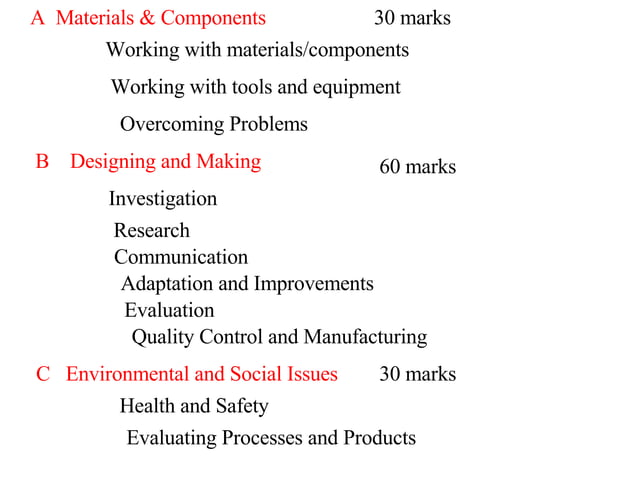 A Materials & Components 30 marks

Working with materials/components

Working with tools and equipment

Overcoming Problems

B Designing and Making 60 marks

Investigation

Research

Communication

Adaptation and Improvements

Evaluation

Quality Control and Manufacturing

C Environmental and Social Issues 30 marks

Health and Safety

Evaluating Processes and Products